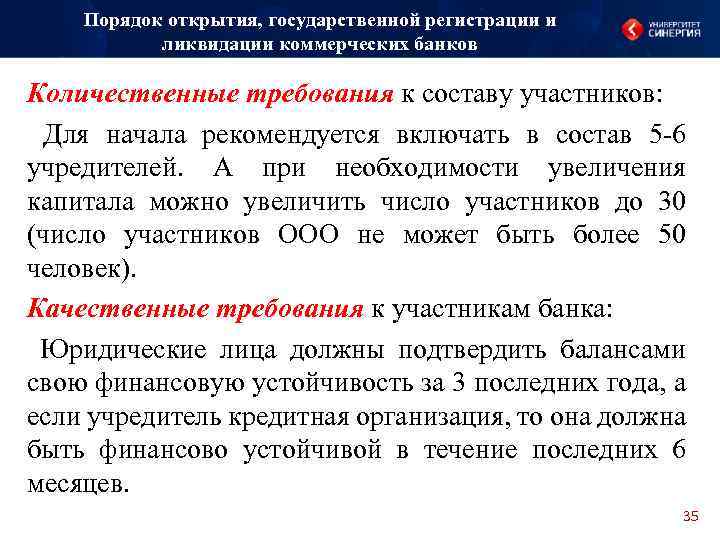 Порядок открытия, государственной регистрации и ликвидации коммерческих банков

УНИВЕРСИТЕТ СИНЕРГИЯ

Количественные требования к составу участников:

Для начала рекомендуется включать в состав 5-6 учредителей. А при необходимости увеличения капитала можно увеличить число участников до 30 (число участников ООО не может быть более 50 человек).

Качественные требования к участникам банка:

Юридические лица должны подтвердить балансами свою финансовую устойчивость за 3 последних года, а если учредитель кредитная организация, то она должна быть финансово устойчивой в течение последних 6 месяцев.

35